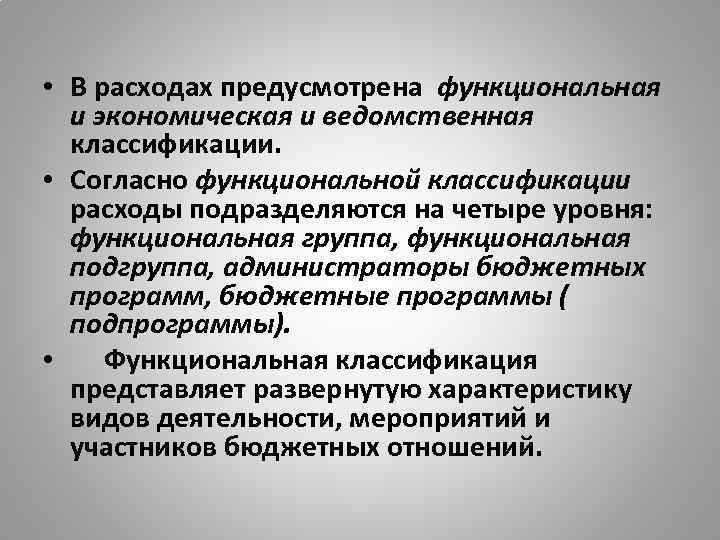 • В расходах предусмотрена функциональная и экономическая и ведомственная классификации.

• Согласно функциональной классификации расходы подразделяются на четыре уровня: функциональная группа, функциональная подгруппа, администраторы бюджетных программ, бюджетные программы ( подпрограммы).

• Функциональная классификация представляет развернутую характеристику видов деятельности, мероприятий и участников бюджетных отношений.